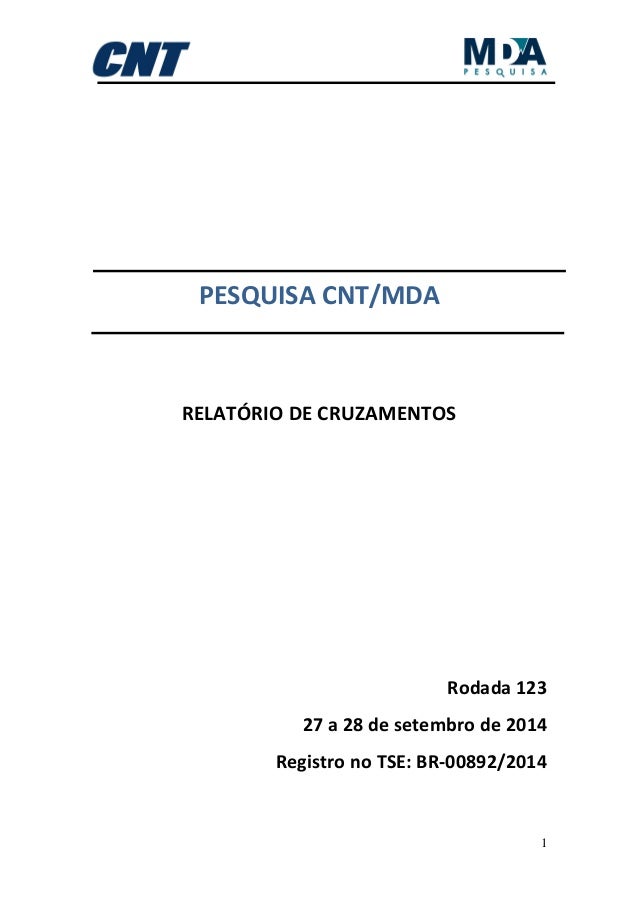 CNT

MDA
PESQUISA

PESQUISA CNT/MDA

RELATÓRIO DE CRUZAMENTOS

Rodada 123

27 a 28 de setembro de 2014

Registro no TSE: BR-00892/2014

1